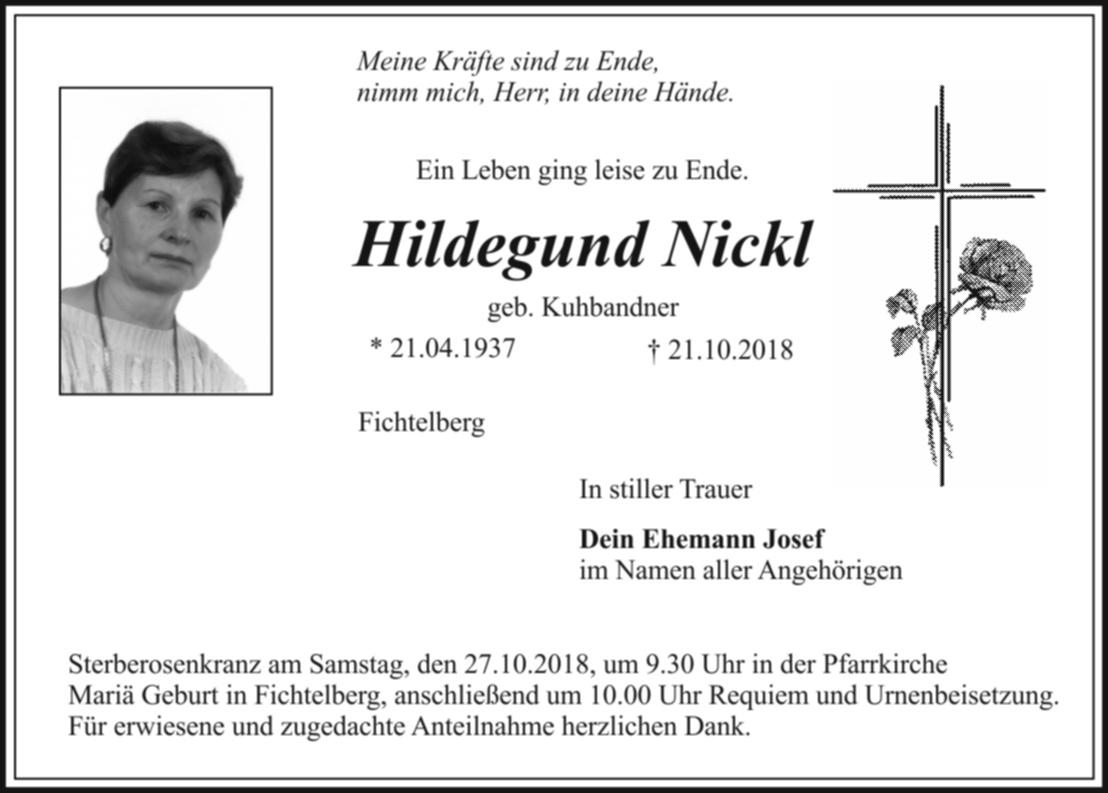 Meine Kräfte sind zu Ende,
nimm mich, Herr, in deine Hände.

Ein Leben ging leise zu Ende.

Hildegund Nickl

geb. Kuhbandner

* 21.04.1937 † 21.10.2018

Fichtelberg

In stiller Trauer

Dein Ehemann Josef
im Namen aller Angehörigen

Sterberosenkranz am Samstag, den 27.10.2018, um 9.30 Uhr in der Pfarrkirche Mariä Geburt in Fichtelberg, anschließend um 10.00 Uhr Requiem und Urnenbeisetzung. Für erwiesene und zugedachte Anteilnahme herzlichen Dank.